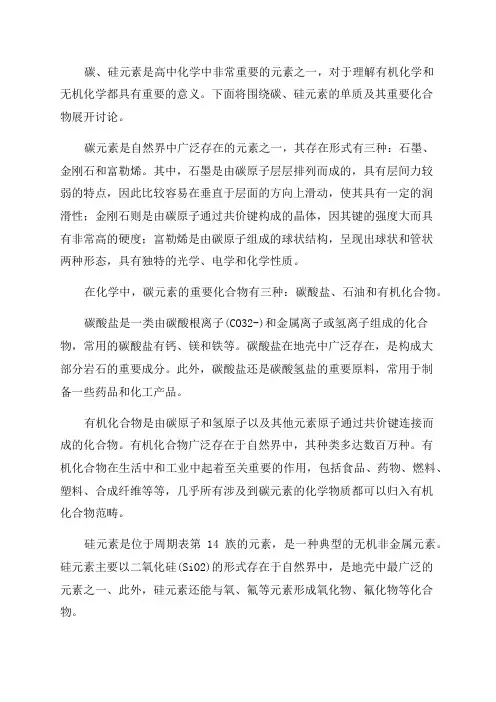 碳、硅元素是高中化学中非常重要的元素之一，对于理解有机化学和无机化学都具有重要的意义。下面将围绕碳、硅元素的单质及其重要化合物展开讨论。

碳元素是自然界中广泛存在的元素之一，其存在形式有三种：石墨、金刚石和富勒烯。其中，石墨是由碳原子层层排列而成的，具有层间力较弱的特点，因此比较容易在垂直于层面的方向上滑动，使其具有一定的润滑性；金刚石则是由碳原子通过共价键构成的晶体，因其键的强度大而具有非常高的硬度；富勒烯是由碳原子组成的球状结构，呈现出球状和管状两种形态，具有独特的光学、电学和化学性质。

在化学中，碳元素的重要化合物有三种：碳酸盐、石油和有机化合物。

碳酸盐是一类由碳酸根离子(CO32-)和金属离子或氢离子组成的化合物，常用的碳酸盐有钙、镁和铁等。碳酸盐在地壳中广泛存在，是构成大部分岩石的重要成分。此外，碳酸盐还是碳酸氢盐的重要原料，常用于制备一些药品和化工产品。

有机化合物是由碳原子和氢原子以及其他元素原子通过共价键连接而成的化合物。有机化合物广泛存在于自然界中，其种类多达数百万种。有机化合物在生活中和工业中起着至关重要的作用，包括食品、药物、燃料、塑料、合成纤维等等，几乎所有涉及到碳元素的化学物质都可以归入有机化合物范畴。

硅元素是位于周期表第 14 族的元素，是一种典型的无机非金属元素。硅元素主要以二氧化硅(SiO2)的形式存在于自然界中，是地壳中最广泛的元素之一、此外，硅元素还能与氧、氟等元素形成氧化物、氟化物等化合物。